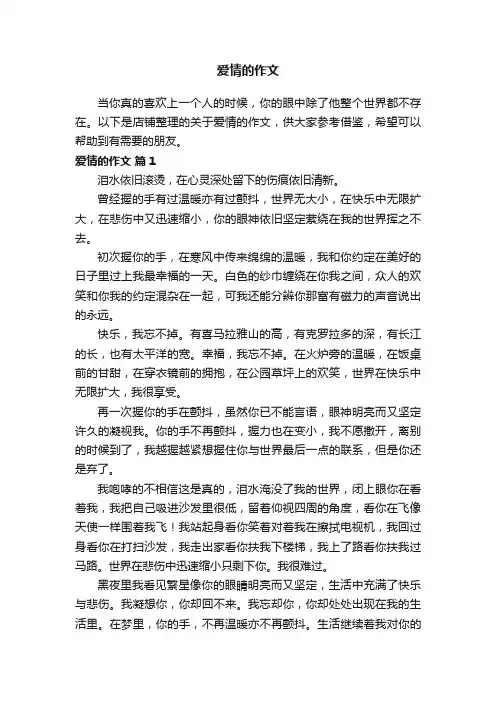 爱情的作文

当你真的喜欢上一个人的时候，你的眼中除了他整个世界都不存在。以下是店铺整理的关于爱情的作文，供大家参考借鉴，希望可以帮助到有需要的朋友。

爱情的作文 篇1

泪水依旧滚烫，在心灵深处留下的伤痕依旧清新。

曾经握的手有过温暖亦有过颤抖，世界无大小，在快乐中无限扩大，在悲伤中又迅速缩小，你的眼神依旧坚定萦绕在我的世界挥之不去。

初次握你的手，在寒风中传来绵绵的温暖，我和你约定在美好的日子里过上我最幸福的一天。白色的纱巾缠绕在你我之间，众人的欢笑和你我的约定混杂在一起，可我还能分辨你那富有磁力的声音说出的永远。

快乐，我忘不掉。有喜马拉雅山的高，有克罗拉多的深，有长江的长，也有太平洋的宽。幸福，我忘不掉。在火炉旁的温暖，在饭桌前的甘甜，在穿衣镜前的拥抱，在公园草坪上的欢笑，世界在快乐中无限扩大，我很享受。

再一次握你的手在颤抖，虽然你已不能言语，眼神明亮而又坚定许久的凝视我。你的手不再颤抖，握力也在变小，我不愿撒开，离别的时候到了，我越握越紧想握住你与世界最后一点的联系，但是你还是弃了。

我咆哮的不相信这是真的，泪水淹没了我的世界，闭上眼你在看着我，我把自己吸进沙发里很低，留着仰视四周的角度，看你在飞像天使一样围着我飞！我站起身看你笑着对着我在擦拭电视机，我回过身看你在打扫沙发，我走出家看你扶我下楼梯，我上了路看你扶我过马路。世界在悲伤中迅速缩小只剩下你。我很难过。

黑夜里我看见繁星像你的眼睛明亮而又坚定，生活中充满了快乐与悲伤。我凝想你，你却回不来。我忘却你，你却处处出现在我的生活里。在梦里，你的手，不再温暖亦不再颤抖。生活继续着我对你的